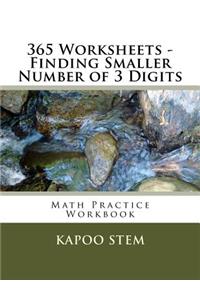 365 Worksheets - Finding Smaller Number of 3 Digits

Math Practice Workbook

KAPOO STEM